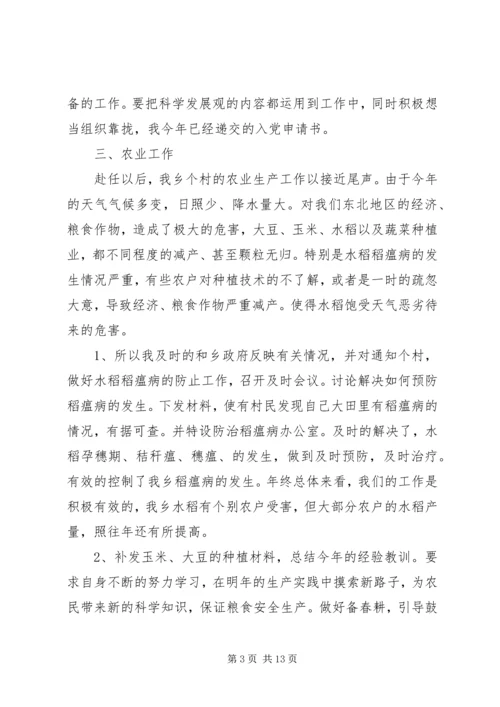 备的工作。要把科学发展观的内容都运用到工作中，同时积极想当组织靠拢，我今年已经递交的入党申请书。

三、农业工作

赴任以后，我乡个村的农业生产工作以接近尾声。由于今年的天气气候多变，日照少、降水量大。对我们东北地区的经济、粮食作物，造成了极大的危害，大豆、玉米、水稻以及蔬菜种植业，都不同程度的减产、甚至颗粒无归。特别是水稻稻瘟病的发生情况严重，有些农户对种植技术的不了解，或者是一时的疏忽大意，导致经济、粮食作物严重减产。使得水稻饱受天气恶劣待来的危害。

1、所以我及时的和乡政府反映有关情况，并对通知个村，做好水稻稻瘟病的防止工作，召开及时会议。讨论解决如何预防稻瘟病的发生。下发材料，使有村民发现自己大田里有稻瘟病的情况，有据可查。并特设防治稻瘟病办公室。及时的解决了，水稻孕穗期、秸秆瘟、穗瘟、的发生，做到及时预防，及时治疗。有效的控制了我乡稻瘟病的发生。年终总体来看，我们的工作是积极有效的，我乡水稻有个别农户受害，但大部分农户的水稻产量，照往年还有所提高。

2、补发玉米、大豆的种植材料，总结今年的经验教训。要求自身不断的努力学习，在明年的生产实践中摸索新路子，为农民带来新的科学知识，保证粮食安全生产。做好备春耕，引导鼓

第 3 页 共 13 页